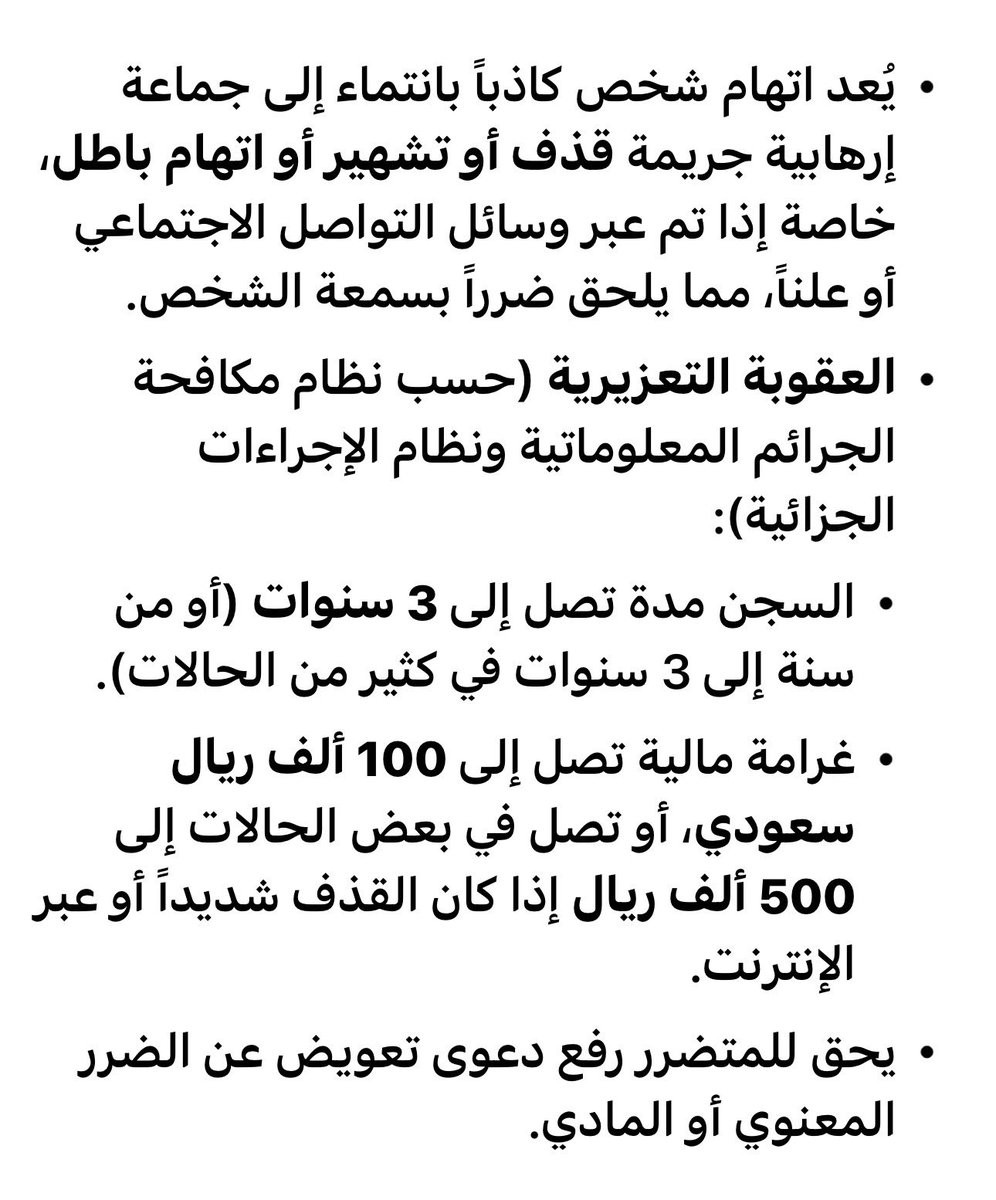 • يُعد اتهام شخص كاذباً بانتماء إلى جماعة إرهابية جريمة قذف أو تشهير أو اتهام باطل، خاصة إذا تم عبر وسائل التواصل الاجتماعي أو علناً، مما يلحق ضرراً بسمعة الشخص.

• العقوبة التعزيرية (حسب نظام مكافحة الجرائم المعلوماتية ونظام الإجراءات الجزائية):

• السجن مدة تصل إلى 3 سنوات (أو من سنة إلى 3 سنوات في كثير من الحالات).

• غرامة مالية تصل إلى 100 ألف ريال سعودي، أو تصل في بعض الحالات إلى 500 ألف ريال إذا كان القذف شديداً أو عبر الإنترنت.

• يحق للمتضرر رفع دعوى تعويض عن الضرر المعنوي أو المادي.